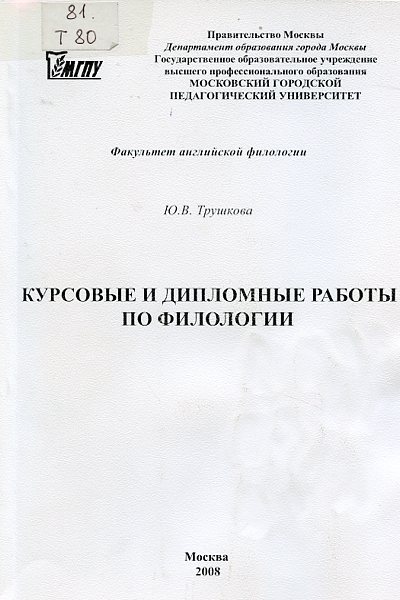 81.
Т 80

МГПУ

Правительство Москвы
Департамент образования города Москвы
Государственное образовательное учреждение
высшего профессионального образования
МОСКОВСКИЙ ГОРОДСКОЙ
ПЕДАГОГИЧЕСКИЙ УНИВЕРСИТЕТ

Факультет английской филологии

Ю.В. Трушкова

КУРСОВЫЕ И ДИПЛОМНЫЕ РАБОТЫ ПО ФИЛОЛОГИИ

Москва
2008